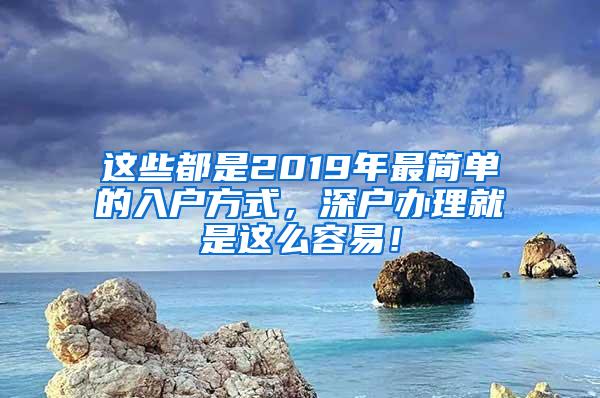 这些都是2019年最简单的入户方式，深户办理就是这么容易！